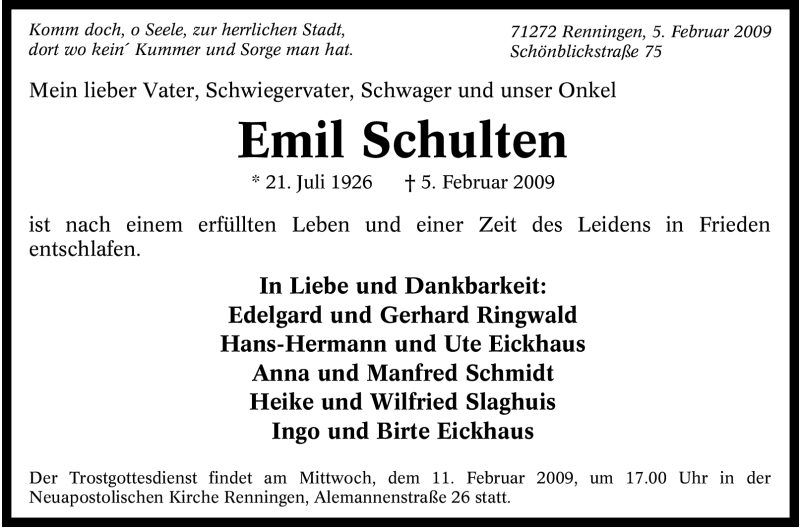 Komm doch, o Seele, zur herrlichen Stadt,
dort wo kein´ Kummer und Sorge man hat.

71272 Renningen, 5. Februar 2009
Schönblickstraße 75

Mein lieber Vater, Schwiegervater, Schwager und unser Onkel

Emil Schulten

* 21. Juli 1926 † 5. Februar 2009

ist nach einem erfüllten Leben und einer Zeit des Leidens in Frieden entschlafen.

In Liebe und Dankbarkeit:
Edelgard und Gerhard Ringwald
Hans-Hermann und Ute Eickhaus
Anna und Manfred Schmidt
Heike und Wilfried Slaghuis
Ingo und Birte Eickhaus

Der Trostgottesdienst findet am Mittwoch, dem 11. Februar 2009, um 17.00 Uhr in der Neuapostolischen Kirche Renningen, Alemannenstraße 26 statt.